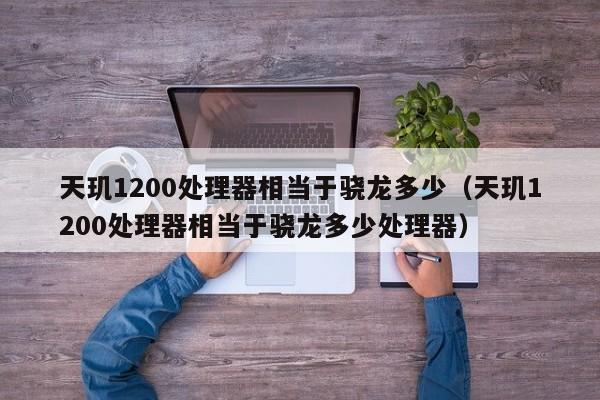 天玑1200处理器相当于骁龙多少（天玑1200处理器相当于骁龙多少处理器）